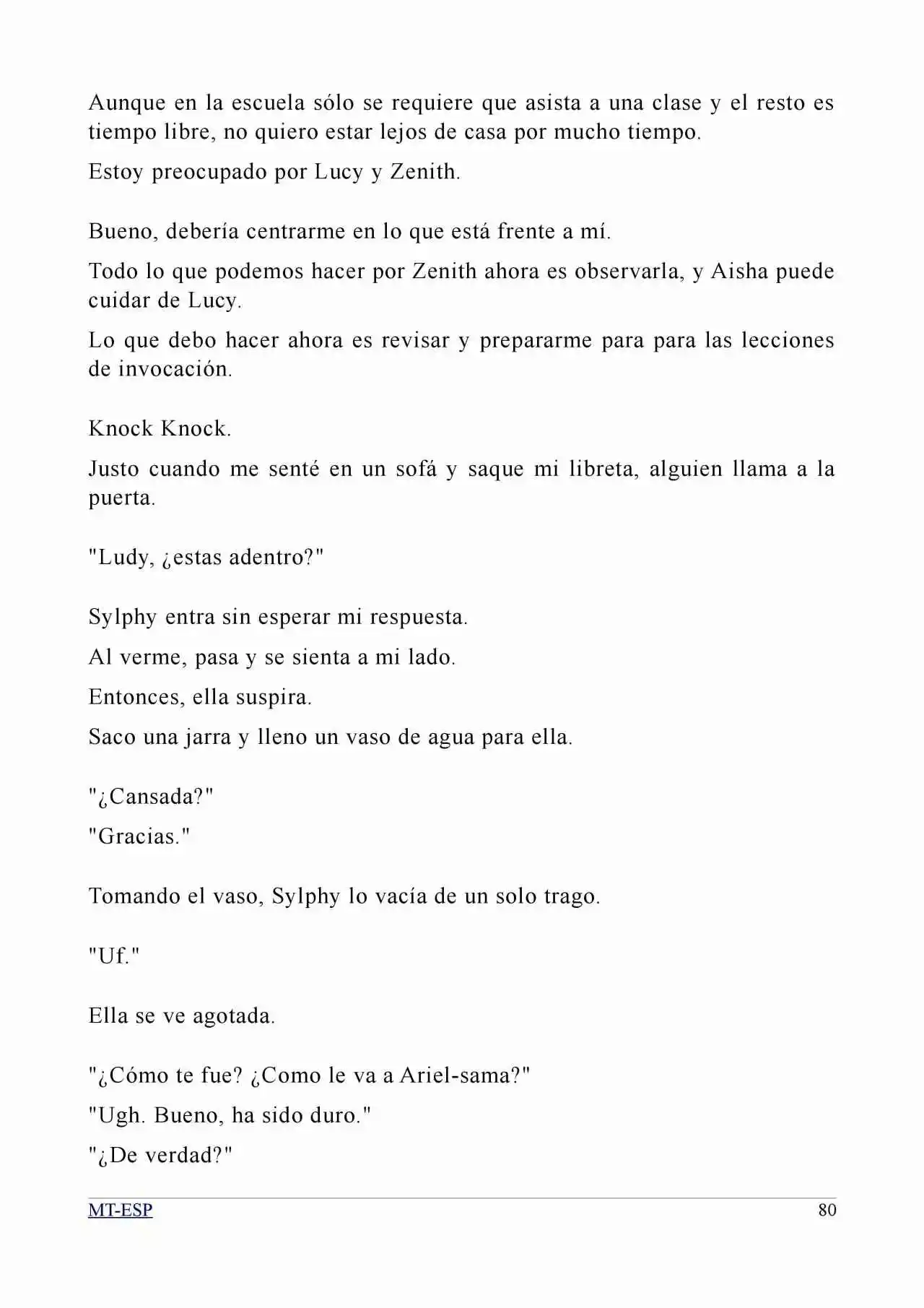 Aunque en la escuela sólo se requiere que asista a una clase y el resto es tiempo libre, no quiero estar lejos de casa por mucho tiempo.

Estoy preocupado por Lucy y Zenith.

Bueno, debería centrarme en lo que está frente a mí.

Todo lo que podemos hacer por Zenith ahora es observarla, y Aisha puede cuidar de Lucy.

Lo que debo hacer ahora es revisar y prepararme para para las lecciones de invocación.

Knock Knock.

Justo cuando me senté en un sofá y saque mi libreta, alguien llama a la puerta.

"Ludy, ¿estas adentro?"

Sylphy entra sin esperar mi respuesta.

Al verme, pasa y se sienta a mi lado.

Entonces, ella suspira.

Saco una jarra y lleno un vaso de agua para ella.

"¿Cansada?"

"Gracias."

Tomando el vaso, Sylphy lo vacía de un solo trago.

"Uf."

Ella se ve agotada.

"¿Cómo te fue? ¿Como le va a Ariel-sama?"

"Ugh. Bueno, ha sido duro."

"¿De verdad?"

MT-ESP 80